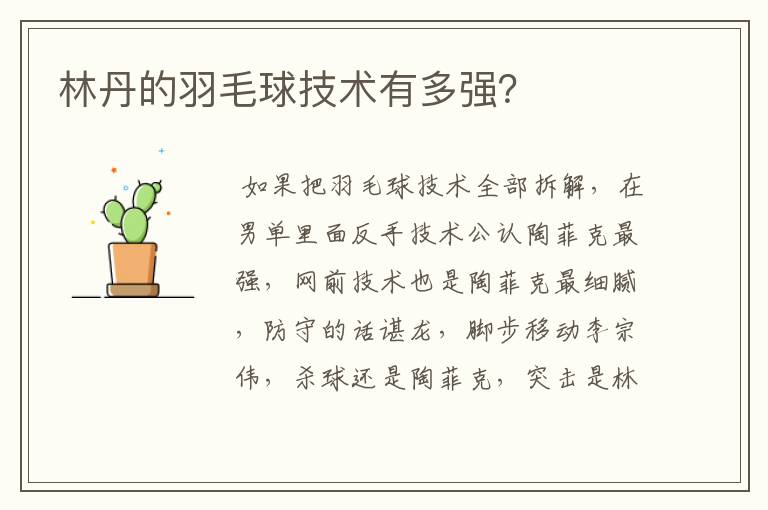 林丹的羽毛球技术有多强?

如果把羽毛球技术全部拆解，在男单里面反手技术公认陶菲克最强，网前技术也是陶菲克最细腻，防守的话谌龙，脚步移动李宗伟，杀球还是陶菲克，突击是林